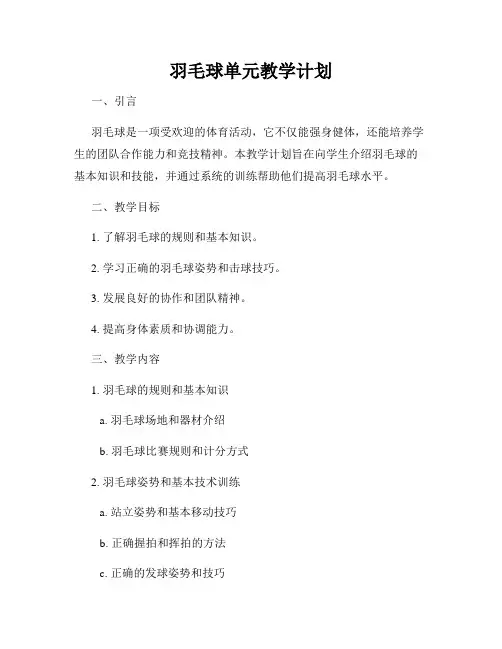 羽毛球单元教学计划

一、引言

羽毛球是一项受欢迎的体育活动，它不仅能强身健体，还能培养学生的团队合作能力和竞技精神。本教学计划旨在向学生介绍羽毛球的基本知识和技能，并通过系统的训练帮助他们提高羽毛球水平。

二、教学目标

1. 了解羽毛球的规则和基本知识。

2. 学习正确的羽毛球姿势和击球技巧。

3. 发展良好的协作和团队精神。

4. 提高身体素质和协调能力。

三、教学内容

1. 羽毛球的规则和基本知识

a. 羽毛球场地和器材介绍

b. 羽毛球比赛规则和计分方式

2. 羽毛球姿势和基本技术训练

a. 站立姿势和基本移动技巧

b. 正确握拍和挥拍的方法

c. 正确的发球姿势和技巧